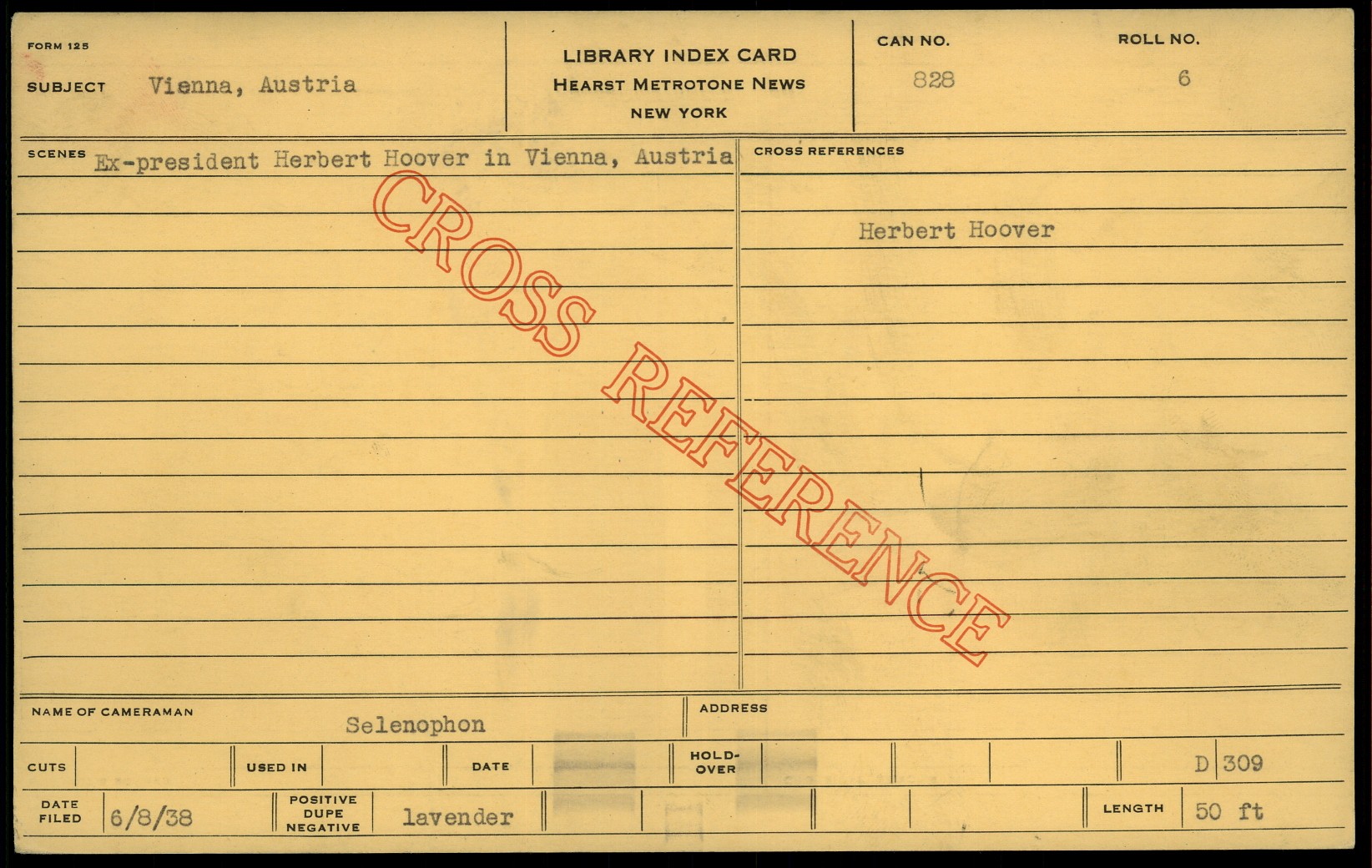 FORM 125

SUBJECT Vienna, Austria

LIBRARY INDEX CARD
HEARST METROTONE NEWS
NEW YORK

CAN NO.
828

ROLL NO.
6

SCENES Ex-president Herbert Hoover in Vienna, Austria

CROSS REFERENCES

Herbert Hoover

NAME OF CAMERAMAN Selenophon

ADDRESS

CUTS

USED IN

DATE

HOLD-OVER

D 309

DATE FILED 6/8/38

POSITIVE DUPE NEGATIVE lavender

LENGTH 50 ft

CROSS REFERENCE